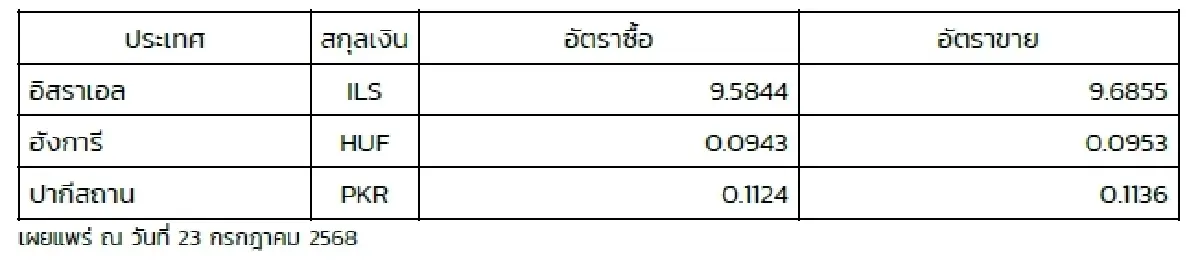 | ประเทศ | สกุลเงิน | อัตราซื้อ | อัตราขาย |
|---|---|---|---|
| อิสราเอล | ILS | 9.5844 | 9.6855 |
| ฮังการี | HUF | 0.0943 | 0.0953 |
| ปากีสถาน | PKR | 0.1124 | 0.1136 |

เผยแพร่ ณ วันที่ 23 กรกฎาคม 2568